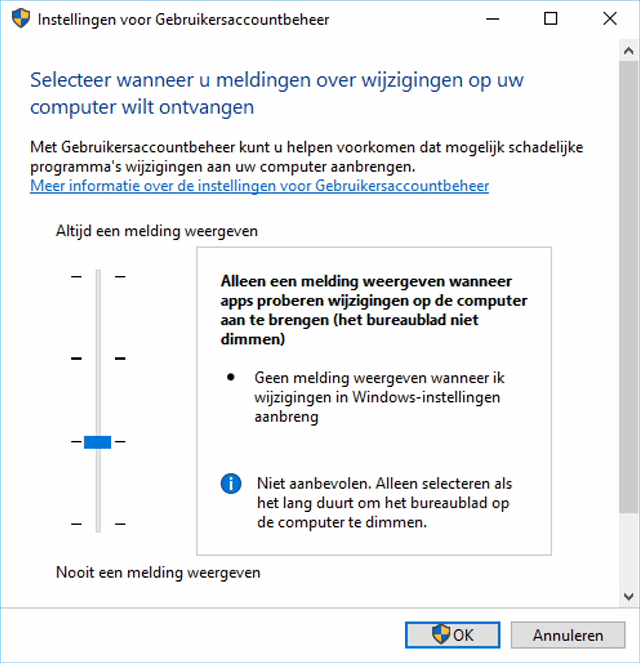 Instellingen voor Gebruikersaccountbeheer

Selecteer wanneer u meldingen over wijzigingen op uw computer wilt ontvangen

Met Gebruikersaccountbeheer kunt u helpen voorkomen dat mogelijk schadelijke programma's wijzigingen aan uw computer aanbrengen.
Meer informatie over de instellingen voor Gebruikersaccountbeheer

Altijd een melding weergeven

Alleen een melding weergeven wanneer apps proberen wijzigingen op de computer aan te brengen (het bureaublad niet dimmen)

• Geen melding weergeven wanneer ik wijzigingen in Windows-instellingen aanbreng

Niet aanbevolen. Alleen selecteren als het lang duurt om het bureaublad op de computer te dimmen.

Nooit een melding weergeven

OK
Annuleren